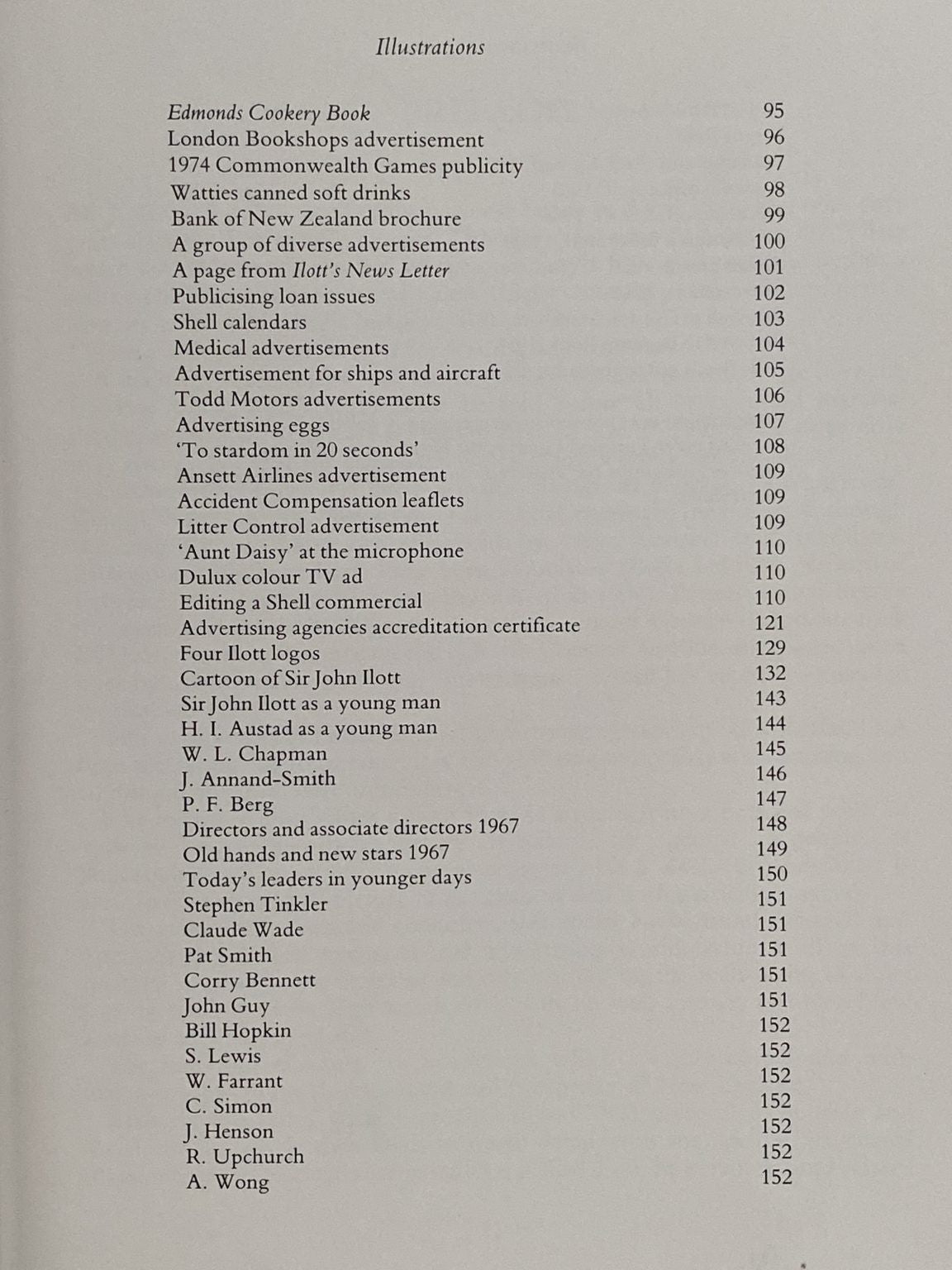 Illustrations

| | |
|---|---|
| Edmonds Cookery Book | 95 |
| London Bookshops advertisement | 96 |
| 1974 Commonwealth Games publicity | 97 |
| Watties canned soft drinks | 98 |
| Bank of New Zealand brochure | 99 |
| A group of diverse advertisements | 100 |
| A page from Ilott's News Letter | 101 |
| Publicising loan issues | 102 |
| Shell calendars | 103 |
| Medical advertisements | 104 |
| Advertisement for ships and aircraft | 105 |
| Todd Motors advertisements | 106 |
| Advertising eggs | 107 |
| 'To stardom in 20 seconds' | 108 |
| Ansett Airlines advertisement | 109 |
| Accident Compensation leaflets | 109 |
| Litter Control advertisement | 109 |
| 'Aunt Daisy' at the microphone | 110 |
| Dulux colour TV ad | 110 |
| Editing a Shell commercial | 110 |
| Advertising agencies accreditation certificate | 121 |
| Four Ilott logos | 129 |
| Cartoon of Sir John Ilott | 132 |
| Sir John Ilott as a young man | 143 |
| H. I. Austad as a young man | 144 |
| W. L. Chapman | 145 |
| J. Annand-Smith | 146 |
| P. F. Berg | 147 |
| Directors and associate directors 1967 | 148 |
| Old hands and new stars 1967 | 149 |
| Today's leaders in younger days | 150 |
| Stephen Tinkler | 151 |
| Claude Wade | 151 |
| Pat Smith | 151 |
| Corry Bennett | 151 |
| John Guy | 151 |
| Bill Hopkin | 152 |
| S. Lewis | 152 |
| W. Farrant | 152 |
| C. Simon | 152 |
| J. Henson | 152 |
| R. Upchurch | 152 |
| A. Wong | 152 |